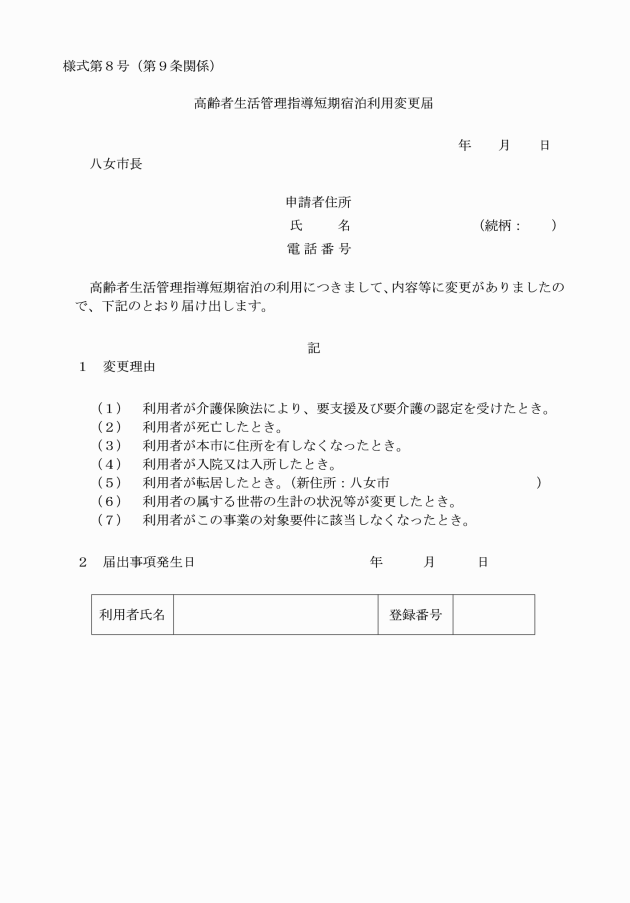 様式第８号（第９条関係）

高齢者生活管理指導短期宿泊利用変更届

年　　月　　日

八女市長

申請者住所
氏　　名　　　　　　　　（続柄：　　）
電 話 番 号

高齢者生活管理指導短期宿泊の利用につきまして、内容等に変更がありましたので、下記のとおり届け出します。

記

１　変更理由

（１）　利用者が介護保険法により、要支援及び要介護の認定を受けたとき。
（２）　利用者が死亡したとき。
（３）　利用者が本市に住所を有しなくなったとき。
（４）　利用者が入院又は入所したとき。
（５）　利用者が転居したとき。（新住所：八女市　　　　　　　　）
（６）　利用者の属する世帯の生計の状況等が変更したとき。
（７）　利用者がこの事業の対象要件に該当しなくなったとき。

２　届出事項発生日　　　　　　　　年　　　月　　　日

| 利用者氏名 |  | 登録番号 |  |
|---|---|---|---|